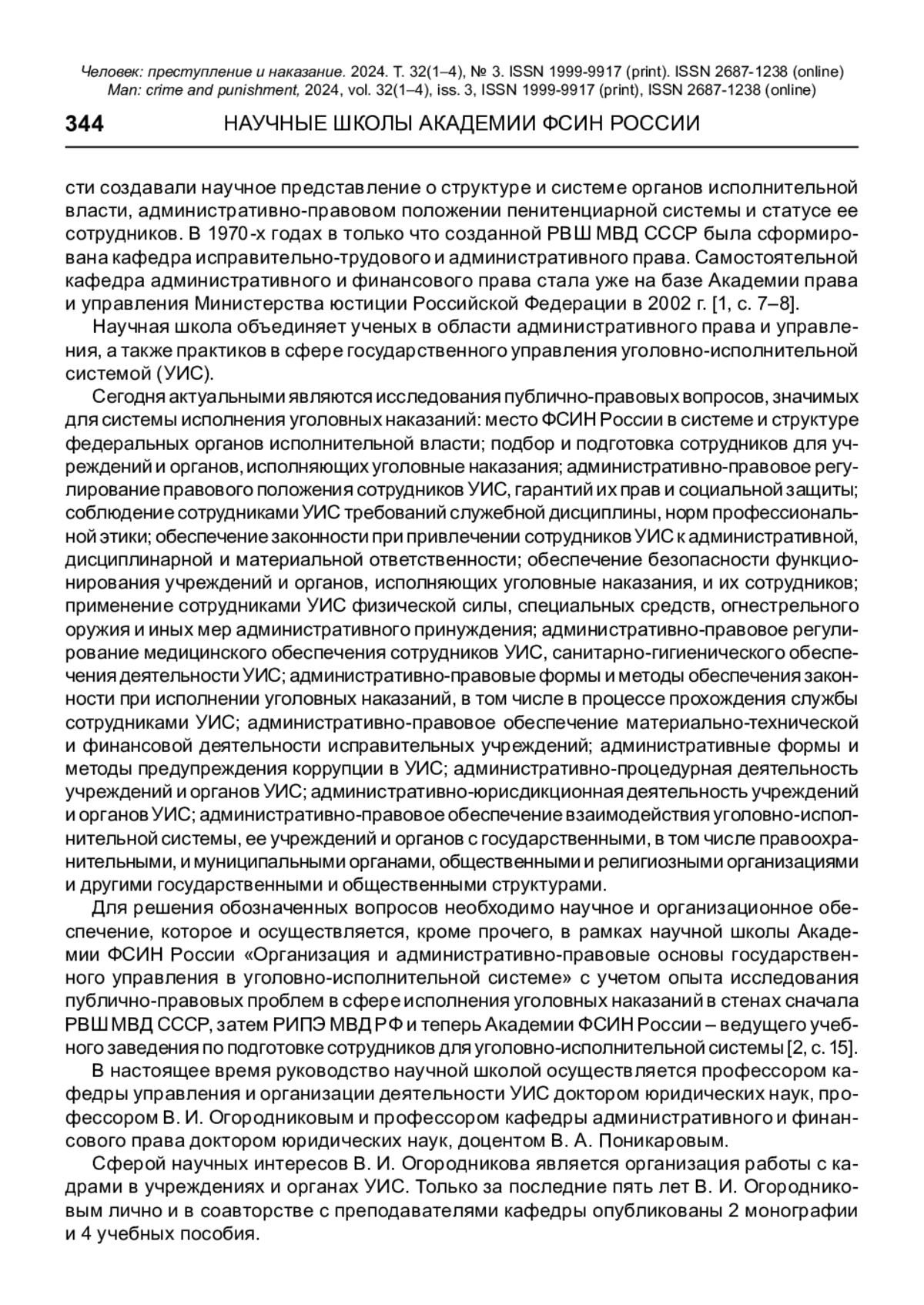 Человек: преступление и наказание. 2024. Т. 32(1–4), № 3. ISSN 1999-9917 (print). ISSN 2687-1238 (online)
Man: crime and punishment, 2024, vol. 32(1–4), iss. 3, ISSN 1999-9917 (print), ISSN 2687-1238 (online)

344 НАУЧНЫЕ ШКОЛЫ АКАДЕМИИ ФСИН РОССИИ

сти создавали научное представление о структуре и системе органов исполнительной власти, административно-правовом положении пенитенциарной системы и статусе ее сотрудников. В 1970-х годах в только что созданной РВШ МВД СССР была сформирована кафедра исправительно-трудового и административного права. Самостоятельной кафедра административного и финансового права стала уже на базе Академии права и управления Министерства юстиции Российской Федерации в 2002 г. [1, с. 7–8].

Научная школа объединяет ученых в области административного права и управления, а также практиков в сфере государственного управления уголовно-исполнительной системой (УИС).

Сегодня актуальными являются исследования публично-правовых вопросов, значимых для системы исполнения уголовных наказаний: место ФСИН России в системе и структуре федеральных органов исполнительной власти; подбор и подготовка сотрудников для учреждений и органов, исполняющих уголовные наказания; административно-правовое регулирование правового положения сотрудников УИС, гарантий их прав и социальной защиты; соблюдение сотрудниками УИС требований служебной дисциплины, норм профессиональной этики; обеспечение законности при привлечении сотрудников УИС к административной, дисциплинарной и материальной ответственности; обеспечение безопасности функционирования учреждений и органов, исполняющих уголовные наказания, и их сотрудников; применение сотрудниками УИС физической силы, специальных средств, огнестрельного оружия и иных мер административного принуждения; административно-правовое регулирование медицинского обеспечения сотрудников УИС, санитарно-гигиенического обеспечения деятельности УИС; административно-правовые формы и методы обеспечения законности при исполнении уголовных наказаний, в том числе в процессе прохождения службы сотрудниками УИС; административно-правовое обеспечение материально-технической и финансовой деятельности исправительных учреждений; административные формы и методы предупреждения коррупции в УИС; административно-процедурная деятельность учреждений и органов УИС; административно-юрисдикционная деятельность учреждений и органов УИС; административно-правовое обеспечение взаимодействия уголовно-исполнительной системы, ее учреждений и органов с государственными, в том числе правоохранительными, и муниципальными органами, общественными и религиозными организациями и другими государственными и общественными структурами.

Для решения обозначенных вопросов необходимо научное и организационное обеспечение, которое и осуществляется, кроме прочего, в рамках научной школы Академии ФСИН России «Организация и административно-правовые основы государственного управления в уголовно-исполнительной системе» с учетом опыта исследования публично-правовых проблем в сфере исполнения уголовных наказаний в стенах сначала РВШ МВД СССР, затем РИПЭ МВД РФ и теперь Академии ФСИН России – ведущего учебного заведения по подготовке сотрудников для уголовно-исполнительной системы [2, с. 15].

В настоящее время руководство научной школой осуществляется профессором кафедры управления и организации деятельности УИС доктором юридических наук, профессором В. И. Огородниковым и профессором кафедры административного и финансового права доктором юридических наук, доцентом В. А. Поникаровым.

Сферой научных интересов В. И. Огородникова является организация работы с кадрами в учреждениях и органах УИС. Только за последние пять лет В. И. Огородниковым лично и в соавторстве с преподавателями кафедры опубликованы 2 монографии и 4 учебных пособия.